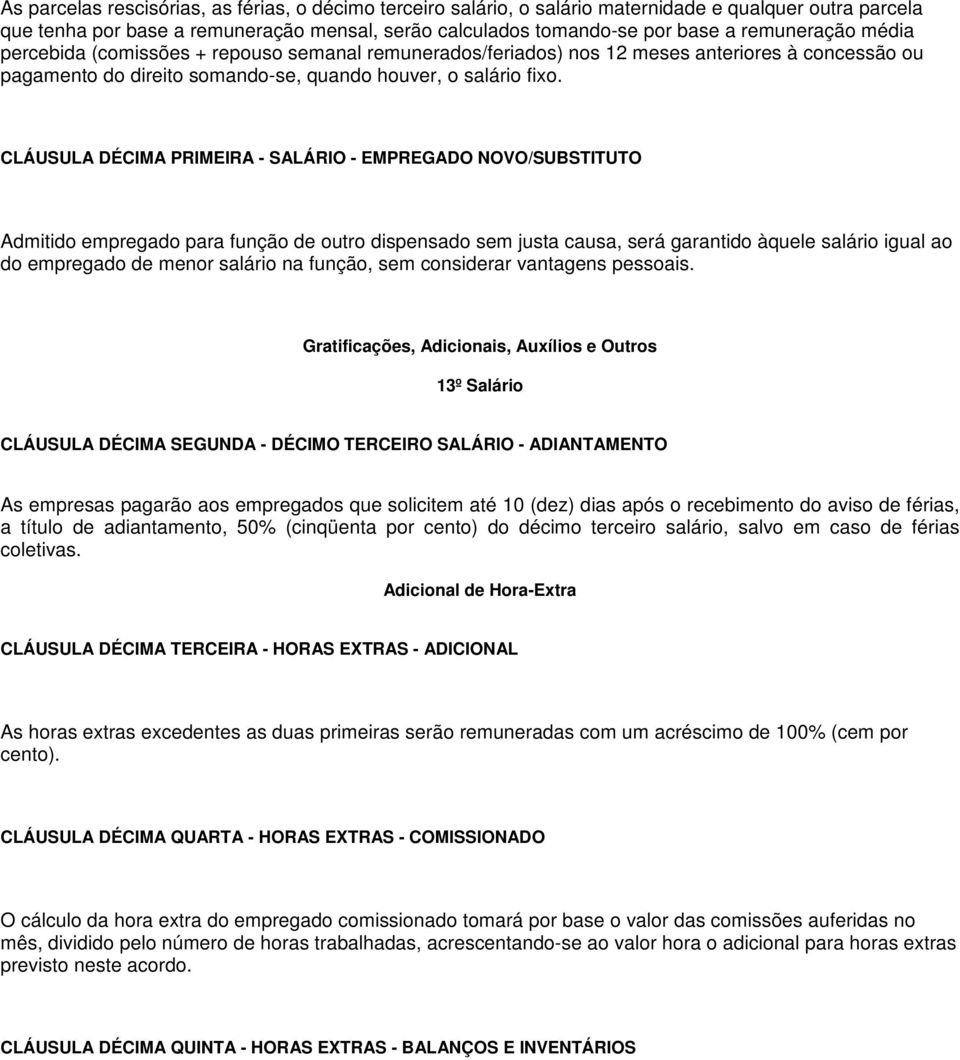 As parcelas rescisórias, as férias, o décimo terceiro salário, o salário maternidade e qualquer outra parcela que tenha por base a remuneração mensal, serão calculados tomando-se por base a remuneração média percebida (comissões + repouso semanal remunerados/feriados) nos 12 meses anteriores à concessão ou pagamento do direito somando-se, quando houver, o salário fixo.

CLÁUSULA DÉCIMA PRIMEIRA - SALÁRIO - EMPREGADO NOVO/SUBSTITUTO

Admitido empregado para função de outro dispensado sem justa causa, será garantido àquele salário igual ao do empregado de menor salário na função, sem considerar vantagens pessoais.

Gratificações, Adicionais, Auxílios e Outros

13º Salário

CLÁUSULA DÉCIMA SEGUNDA - DÉCIMO TERCEIRO SALÁRIO - ADIANTAMENTO

As empresas pagarão aos empregados que solicitem até 10 (dez) dias após o recebimento do aviso de férias, a título de adiantamento, 50% (cinqüenta por cento) do décimo terceiro salário, salvo em caso de férias coletivas.

Adicional de Hora-Extra

CLÁUSULA DÉCIMA TERCEIRA - HORAS EXTRAS - ADICIONAL

As horas extras excedentes as duas primeiras serão remuneradas com um acréscimo de 100% (cem por cento).

CLÁUSULA DÉCIMA QUARTA - HORAS EXTRAS - COMISSIONADO

O cálculo da hora extra do empregado comissionado tomará por base o valor das comissões auferidas no mês, dividido pelo número de horas trabalhadas, acrescentando-se ao valor hora o adicional para horas extras previsto neste acordo.

CLÁUSULA DÉCIMA QUINTA - HORAS EXTRAS - BALANÇOS E INVENTÁRIOS